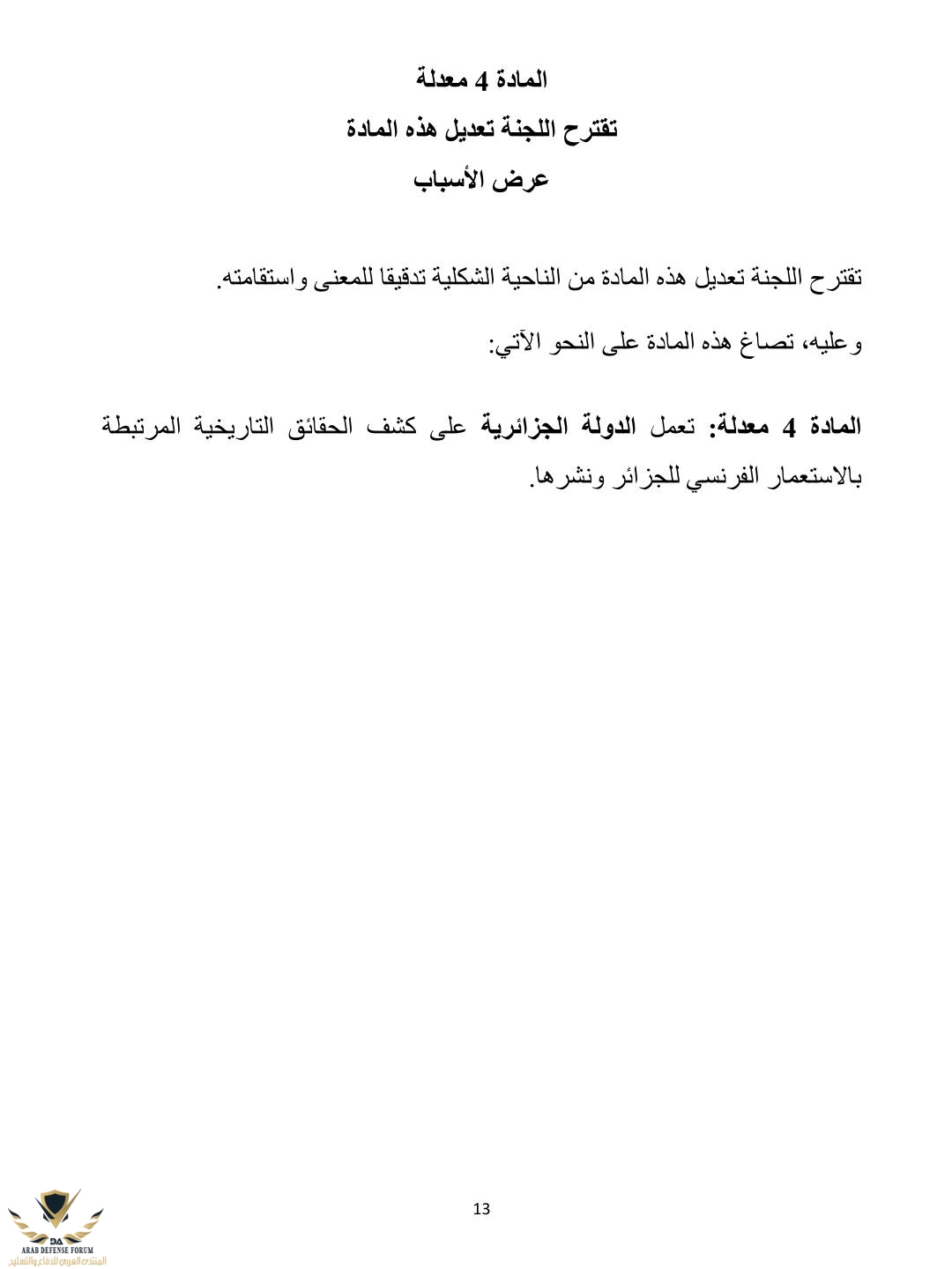 المادة 4 معدلة

تقترح اللجنة تعديل هذه المادة

عرض الأسباب

تقترح اللجنة تعديل هذه المادة من الناحية الشكلية تدقيقا للمعنى واستقامته.

وعليه، تصاغ هذه المادة على النحو الآتي:

المادة 4 معدلة: تعمل الدولة الجزائرية على كشف الحقائق التاريخية المرتبطة بالاستعمار الفرنسي للجزائر ونشرها.

13

DA
ARAB DEFENSE FORUM
المنتدى العربي للدفاع والتسليح